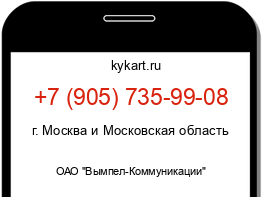 kykart.ru

+7 (905) 735-99-08

г. Москва и Московская область

ОАО "Вымпел-Коммуникации"